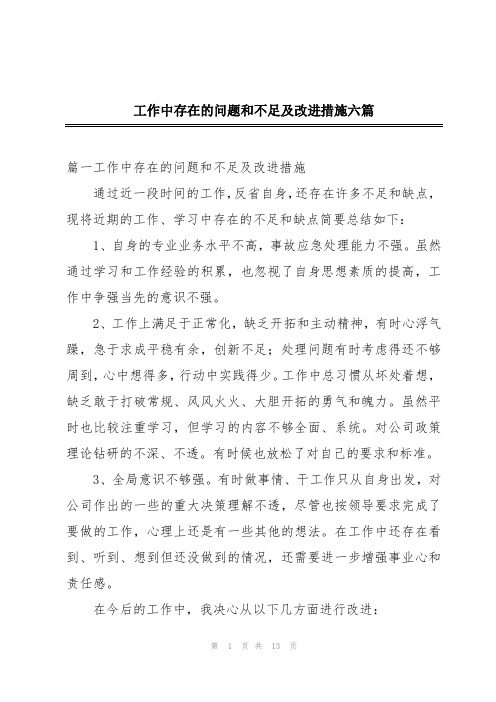 工作中存在的问题和不足及改进措施六篇

篇一工作中存在的问题和不足及改进措施

通过近一段时间的工作，反省自身，还存在许多不足和缺点，现将近期的工作、学习中存在的不足和缺点简要总结如下：

1、自身的专业业务水平不高，事故应急处理能力不强。虽然通过学习和工作经验的积累，也忽视了自身思想素质的提高，工作中争强当先的意识不强。

2、工作上满足于正常化，缺乏开拓和主动精神，有时心浮气躁，急于求成平稳有余，创新不足；处理问题有时考虑得还不够周到，心中想得多，行动中实践得少。工作中总习惯从坏处着想，缺乏敢于打破常规、风风火火、大胆开拓的勇气和魄力。虽然平时也比较注重学习，但学习的内容不够全面、系统。对公司政策理论钻研的不深、不透。有时候也放松了对自己的要求和标准。

3、全局意识不够强。有时做事情、干工作只从自身出发，对公司作出的一些的重大决策理解不透，尽管也按领导要求完成了要做的工作，心理上还是有一些其他的想法。在工作中还存在看到、听到、想到但还没做到的情况，还需要进一步增强事业心和责任感。

在今后的工作中，我决心从以下几方面进行改进：

第 1 页 共 13 页